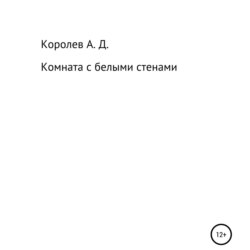 Королев А. Д.

Комната с белыми стенами

12+